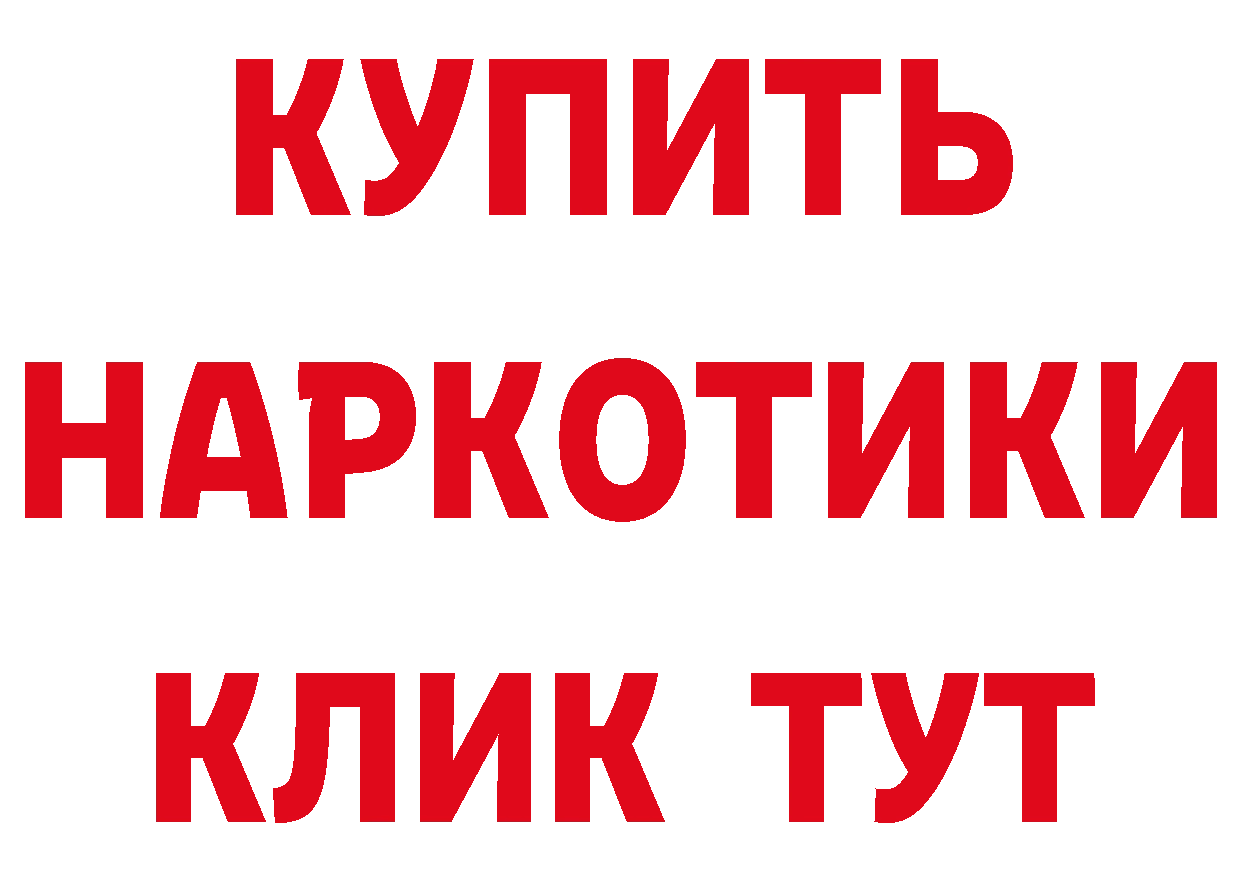 КУПИТЬ
НАРКОТИКИ
КЛИК ТУТ